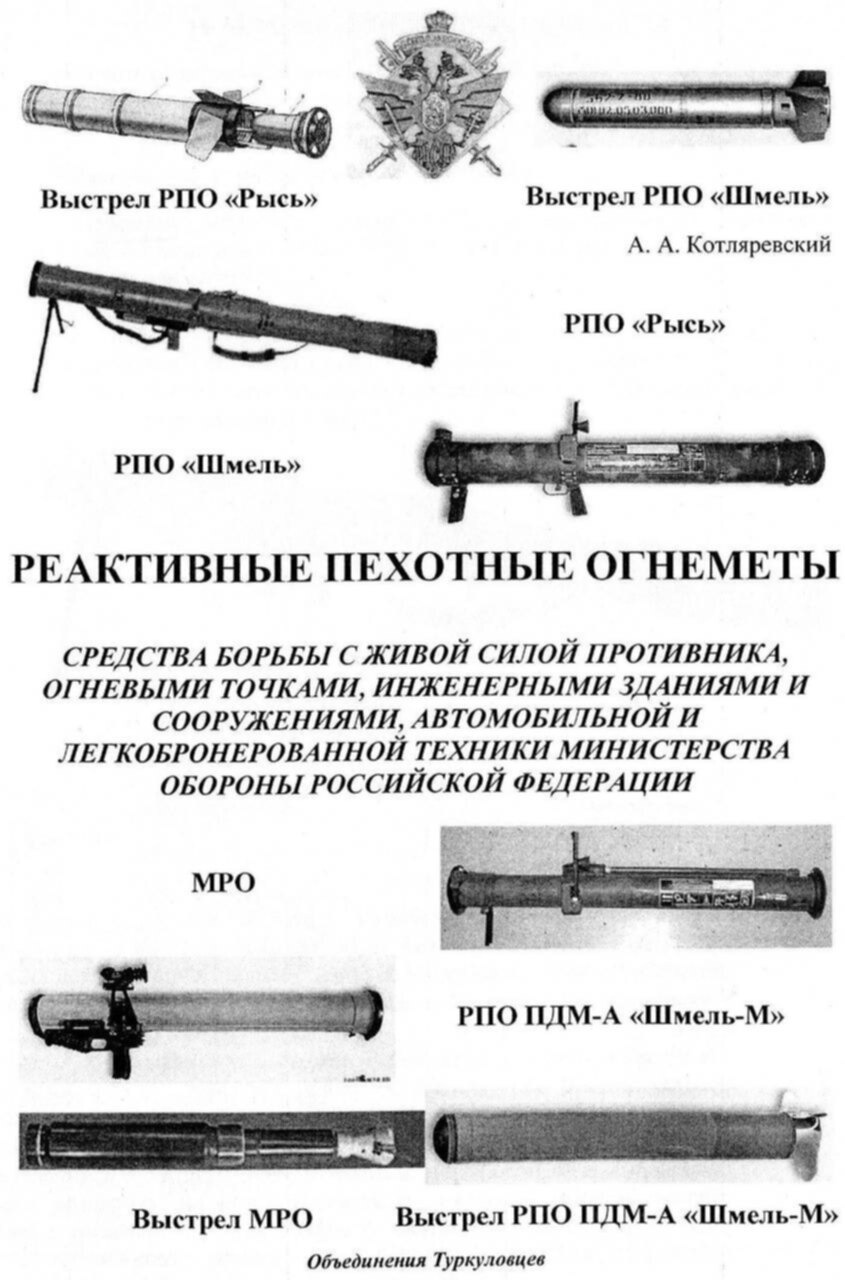 Выстрел РПО «Рысь»

Выстрел РПО «Шмель»

А. А. Котляревский

РПО «Рысь»

РПО «Шмель»

РЕАКТИВНЫЕ ПЕХОТНЫЕ ОГНЕМЕТЫ

СРЕДСТВА БОРЬБЫ С ЖИВОЙ СИЛОЙ ПРОТИВНИКА, ОГНЕВЫМИ ТОЧКАМИ, ИНЖЕНЕРНЫМИ ЗДАНИЯМИ И СООРУЖЕНИЯМИ, АВТОМОБИЛЬНОЙ И ЛЕГКОБРОНЕРОВАННОЙ ТЕХНИКИ МИНИСТЕРСТВА ОБОРОНЫ РОССИЙСКОЙ ФЕДЕРАЦИИ

МРО

РПО ПДМ-А «Шмель-М»

Выстрел МРО

Выстрел РПО ПДМ-А «Шмель-М»

Объединения Туркуловцев